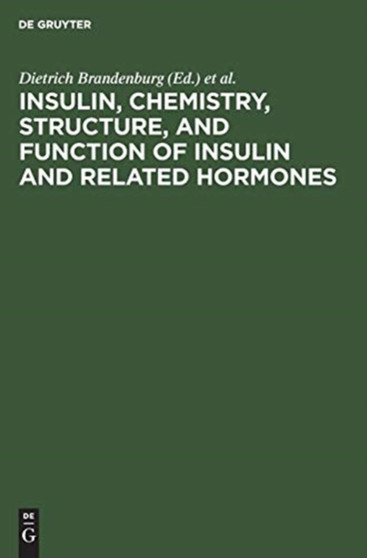 DE GRUYTER

Dietrich Brandenburg (Ed.) et al.

INSULIN, CHEMISTRY, STRUCTURE, AND FUNCTION OF INSULIN AND RELATED HORMONES

DE
G